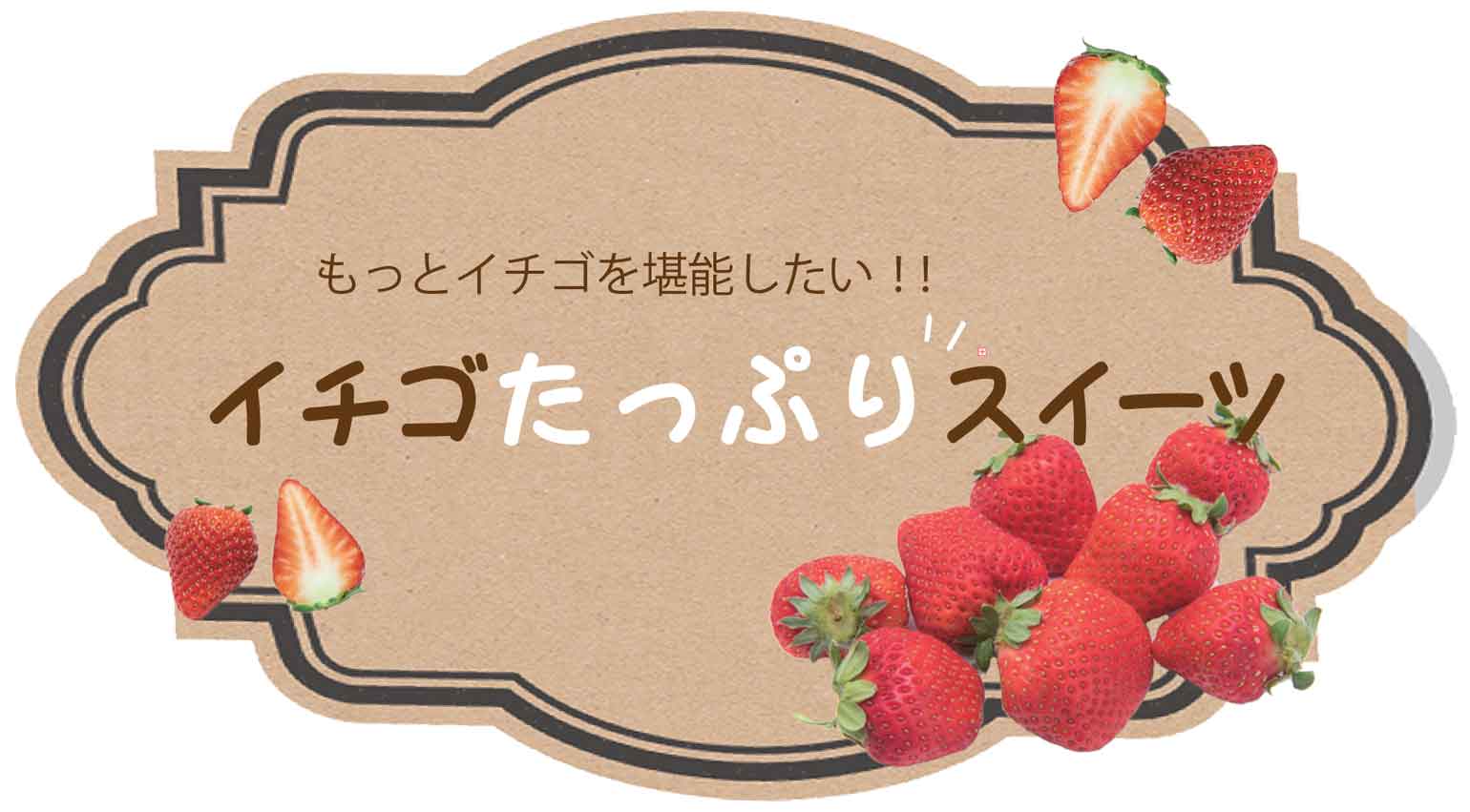 もっとイチゴを堪能したい！！

イチゴたっぷりスイーツ